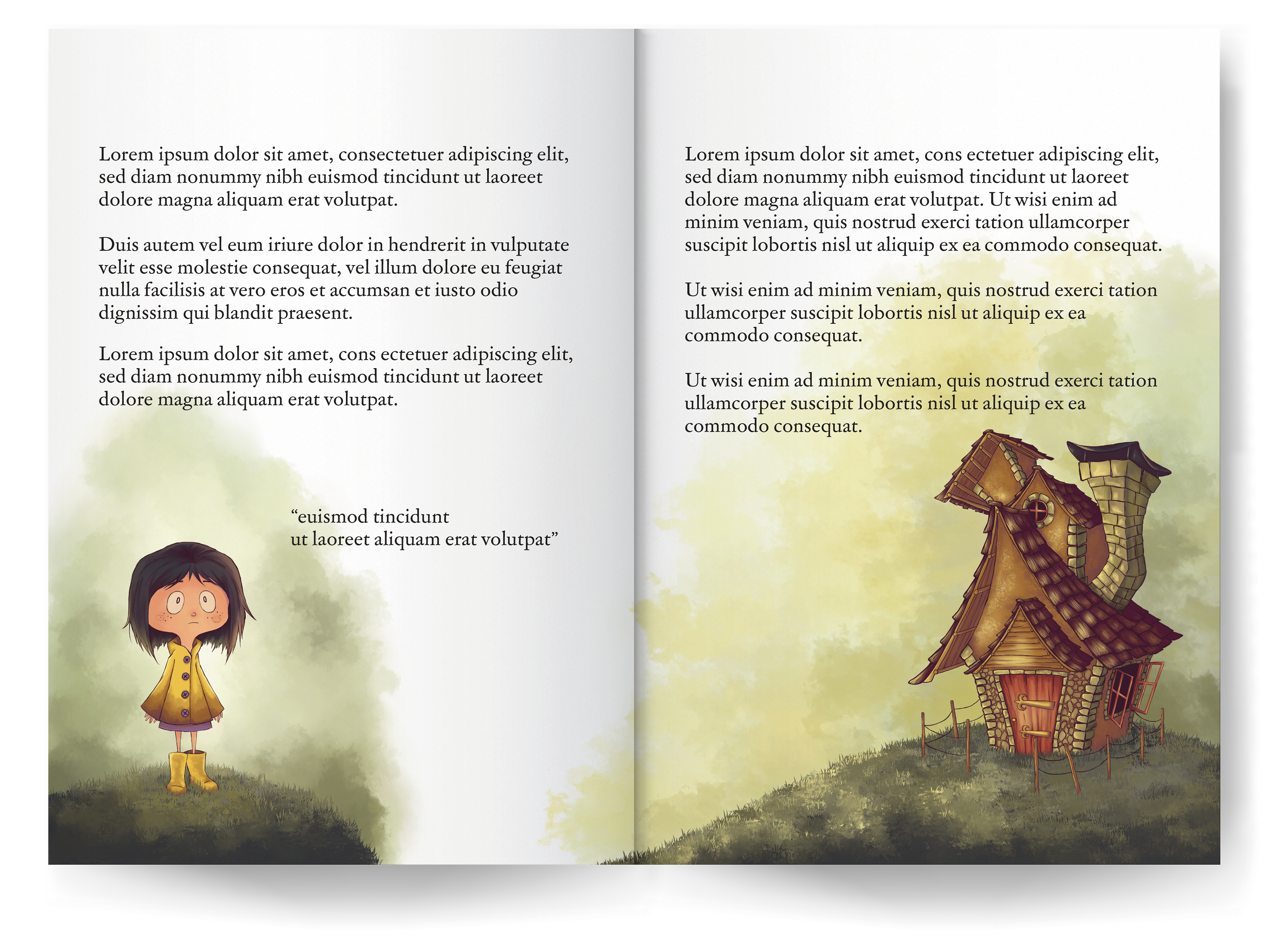 Lorem ipsum dolor sit amet, consectetuer adipiscing elit, sed diam nonummy nibh euismod tincidunt ut laoreet dolore magna aliquam erat volutpat.

Duis autem vel eum iriure dolor in hendrerit in vulputate velit esse molestie consequat, vel illum dolore eu feugiat nulla facilisis at vero eros et accumsan et iusto odio dignissim qui blandit praesent.

Lorem ipsum dolor sit amet, cons ectetuer adipiscing elit, sed diam nonummy nibh euismod tincidunt ut laoreet dolore magna aliquam erat volutpat.

"euismod tincidunt
ut laoreet aliquam erat volutpat"

Lorem ipsum dolor sit amet, cons ectetuer adipiscing elit, sed diam nonummy nibh euismod tincidunt ut laoreet dolore magna aliquam erat volutpat. Ut wisi enim ad minim veniam, quis nostrud exerci tation ullamcorper suscipit lobortis nisl ut aliquip ex ea commodo consequat.

Ut wisi enim ad minim veniam, quis nostrud exerci tation ullamcorper suscipit lobortis nisl ut aliquip ex ea commodo consequat.

Ut wisi enim ad minim veniam, quis nostrud exerci tation ullamcorper suscipit lobortis nisl ut aliquip ex ea commodo consequat.